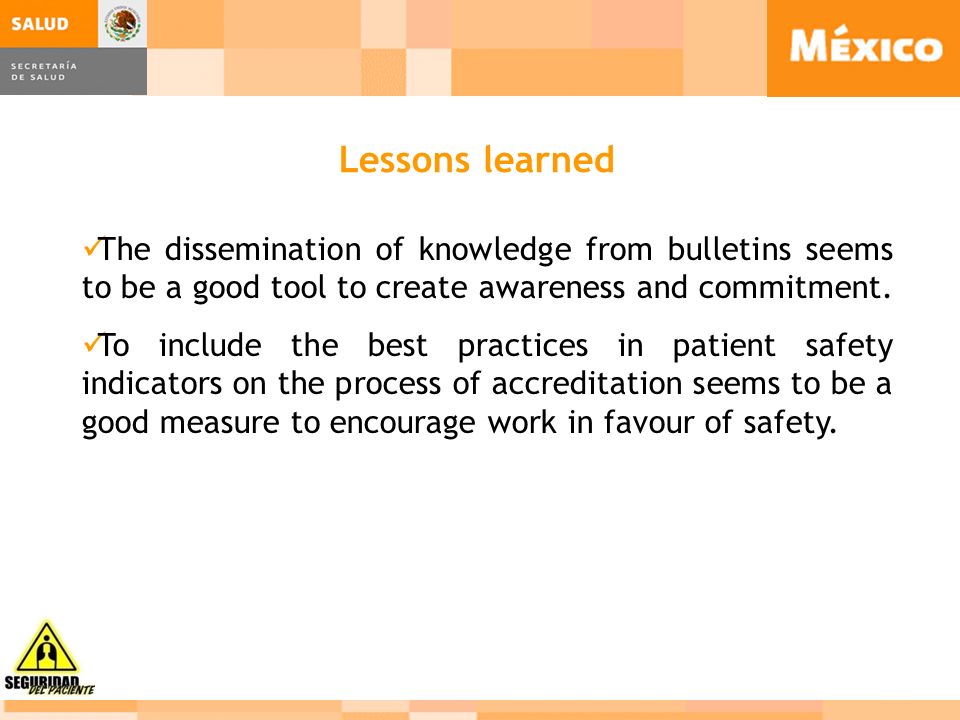 SALUD

SECRETARÍA DE SALUD

MÉXICO

Lessons learned

✓The dissemination of knowledge from bulletins seems to be a good tool to create awareness and commitment.

✓To include the best practices in patient safety indicators on the process of accreditation seems to be a good measure to encourage work in favour of safety.

SEGURIDAD DEL PACIENTE